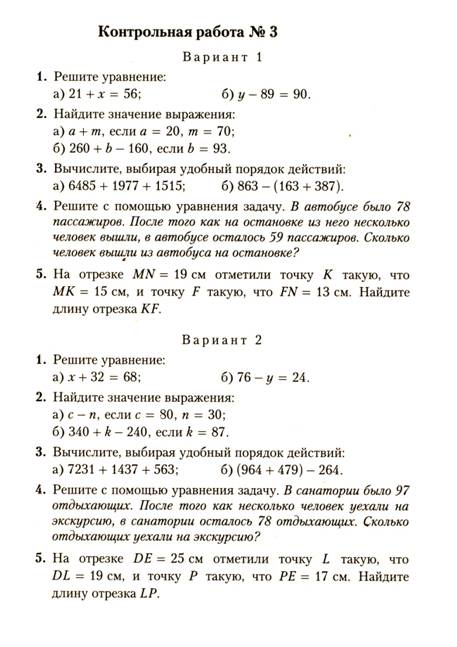 Контрольная работа № 3

Вариант 1

1. Решите уравнение:
а) $21 + x = 56$;  б) $y - 89 = 90$.

2. Найдите значение выражения:
а) $a + m$, если $a = 20$, $m = 70$;
б) $260 + b - 160$, если $b = 93$.

3. Вычислите, выбирая удобный порядок действий:
а) $6485 + 1977 + 1515$;  б) $863 - (163 + 387)$.

4. Решите с помощью уравнения задачу. В автобусе было 78 пассажиров. После того как на остановке из него несколько человек вышли, в автобусе осталось 59 пассажиров. Сколько человек вышли из автобуса на остановке?

5. На отрезке $MN = 19$ см отметили точку $K$ такую, что $MK = 15$ см, и точку $F$ такую, что $FN = 13$ см. Найдите длину отрезка $KF$.

Вариант 2

1. Решите уравнение:
а) $x + 32 = 68$;  б) $76 - y = 24$.

2. Найдите значение выражения:
а) $c - n$, если $c = 80$, $n = 30$;
б) $340 + k - 240$, если $k = 87$.

3. Вычислите, выбирая удобный порядок действий:
а) $7231 + 1437 + 563$;  б) $(964 + 479) - 264$.

4. Решите с помощью уравнения задачу. В санатории было 97 отдыхающих. После того как несколько человек уехали на экскурсию, в санатории осталось 78 отдыхающих. Сколько отдыхающих уехали на экскурсию?

5. На отрезке $DE = 25$ см отметили точку $L$ такую, что $DL = 19$ см, и точку $P$ такую, что $PE = 17$ см. Найдите длину отрезка $LP$.